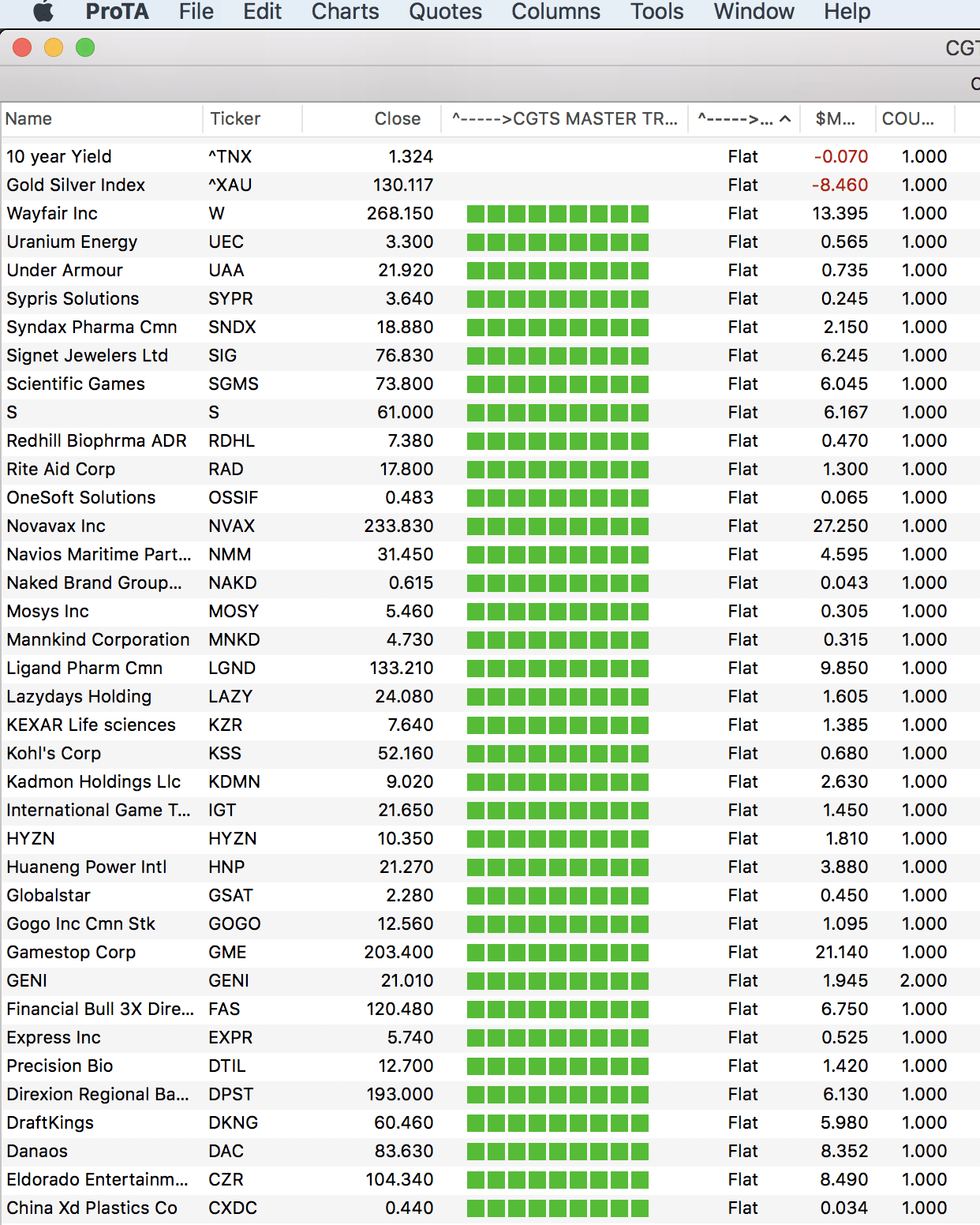 ProTA File Edit Charts Quotes Columns Tools Window Help

CG

| Name | Ticker | Close | ^----->CGTS MASTER TR... | ^----->... | $M... | COU... |
|---|---|---|---|---|---|---|
| 10 year Yield | ^TNX | 1.324 | | Flat | -0.070 | 1.000 |
| Gold Silver Index | ^XAU | 130.117 | | Flat | -8.460 | 1.000 |
| Wayfair Inc | W | 268.150 | | Flat | 13.395 | 1.000 |
| Uranium Energy | UEC | 3.300 | | Flat | 0.565 | 1.000 |
| Under Armour | UAA | 21.920 | | Flat | 0.735 | 1.000 |
| Sypris Solutions | SYPR | 3.640 | | Flat | 0.245 | 1.000 |
| Syndax Pharma Cmn | SNDX | 18.880 | | Flat | 2.150 | 1.000 |
| Signet Jewelers Ltd | SIG | 76.830 | | Flat | 6.245 | 1.000 |
| Scientific Games | SGMS | 73.800 | | Flat | 6.045 | 1.000 |
| S | S | 61.000 | | Flat | 6.167 | 1.000 |
| Redhill Biophrma ADR | RDHL | 7.380 | | Flat | 0.470 | 1.000 |
| Rite Aid Corp | RAD | 17.800 | | Flat | 1.300 | 1.000 |
| OneSoft Solutions | OSSIF | 0.483 | | Flat | 0.065 | 1.000 |
| Novavax Inc | NVAX | 233.830 | | Flat | 27.250 | 1.000 |
| Navios Maritime Part... | NMM | 31.450 | | Flat | 4.595 | 1.000 |
| Naked Brand Group... | NAKD | 0.615 | | Flat | 0.043 | 1.000 |
| Mosys Inc | MOSY | 5.460 | | Flat | 0.305 | 1.000 |
| Mannkind Corporation | MNKD | 4.730 | | Flat | 0.315 | 1.000 |
| Ligand Pharm Cmn | LGND | 133.210 | | Flat | 9.850 | 1.000 |
| Lazydays Holding | LAZY | 24.080 | | Flat | 1.605 | 1.000 |
| KEXAR Life sciences | KZR | 7.640 | | Flat | 1.385 | 1.000 |
| Kohl's Corp | KSS | 52.160 | | Flat | 0.680 | 1.000 |
| Kadmon Holdings Llc | KDMN | 9.020 | | Flat | 2.630 | 1.000 |
| International Game T... | IGT | 21.650 | | Flat | 1.450 | 1.000 |
| HYZN | HYZN | 10.350 | | Flat | 1.810 | 1.000 |
| Huaneng Power Intl | HNP | 21.270 | | Flat | 3.880 | 1.000 |
| Globalstar | GSAT | 2.280 | | Flat | 0.450 | 1.000 |
| Gogo Inc Cmn Stk | GOGO | 12.560 | | Flat | 1.095 | 1.000 |
| Gamestop Corp | GME | 203.400 | | Flat | 21.140 | 1.000 |
| GENI | GENI | 21.010 | | Flat | 1.945 | 2.000 |
| Financial Bull 3X Dire... | FAS | 120.480 | | Flat | 6.750 | 1.000 |
| Express Inc | EXPR | 5.740 | | Flat | 0.525 | 1.000 |
| Precision Bio | DTIL | 12.700 | | Flat | 1.420 | 1.000 |
| Direxion Regional Ba... | DPST | 193.000 | | Flat | 6.130 | 1.000 |
| DraftKings | DKNG | 60.460 | | Flat | 5.980 | 1.000 |
| Danaos | DAC | 83.630 | | Flat | 8.352 | 1.000 |
| Eldorado Entertainm... | CZR | 104.340 | | Flat | 8.490 | 1.000 |
| China Xd Plastics Co | CXDC | 0.440 | | Flat | 0.034 | 1.000 |